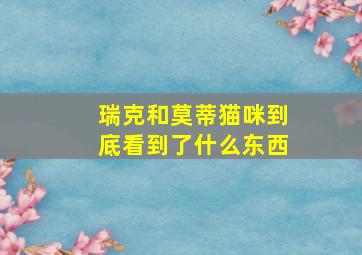 瑞克和莫蒂猫咪到底看到了什么东西